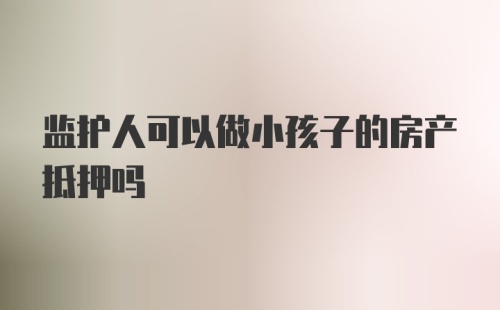 监护人可以做小孩子的房产抵押吗